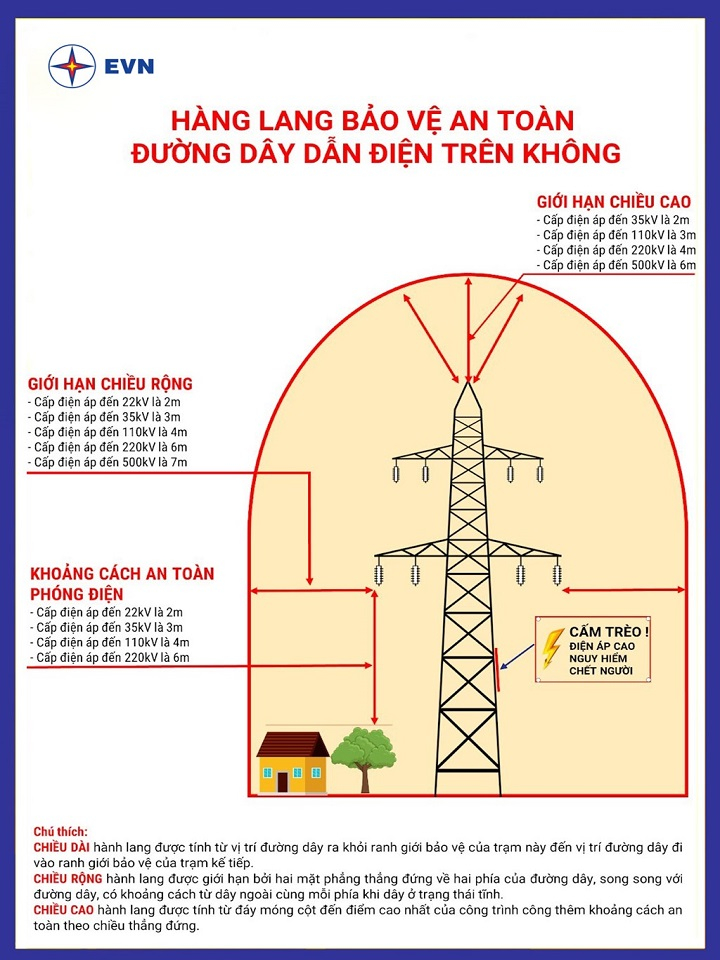 EVN

HÀNG LANG BẢO VỆ AN TOÀN
ĐƯỜNG DÂY DẪN ĐIỆN TRÊN KHÔNG

GIỚI HẠN CHIỀU CAO
- Cấp điện áp đến 35kV là 2m
- Cấp điện áp đến 110kV là 3m
- Cấp điện áp đến 220kV là 4m
- Cấp điện áp đến 500kV là 6m

GIỚI HẠN CHIỀU RỘNG
- Cấp điện áp đến 22kV là 2m
- Cấp điện áp đến 35kV là 3m
- Cấp điện áp đến 110kV là 4m
- Cấp điện áp đến 220kV là 6m
- Cấp điện áp đến 500kV là 7m

KHOẢNG CÁCH AN TOÀN PHÓNG ĐIỆN
- Cấp điện áp đến 22kV là 2m
- Cấp điện áp đến 35kV là 3m
- Cấp điện áp đến 110kV là 4m
- Cấp điện áp đến 220kV là 6m

CẤM TRÈO !
ĐIỆN ÁP CAO
NGUY HIỂM
CHẾT NGƯỜI

Chú thích:
CHIỀU DÀI hành lang được tính từ vị trí đường dây ra khỏi ranh giới bảo vệ của trạm này đến vị trí đường dây đi vào ranh giới bảo vệ của trạm kế tiếp.
CHIỀU RỘNG hành lang được giới hạn bởi hai mặt phẳng thẳng đứng về hai phía của đường dây, song song với đường dây, có khoảng cách từ dây ngoài cùng mỗi phía khi dây ở trạng thái tĩnh.
CHIỀU CAO hành lang được tính từ đáy móng cột đến điểm cao nhất của công trình công thêm khoảng cách an toàn theo chiều thẳng đứng.